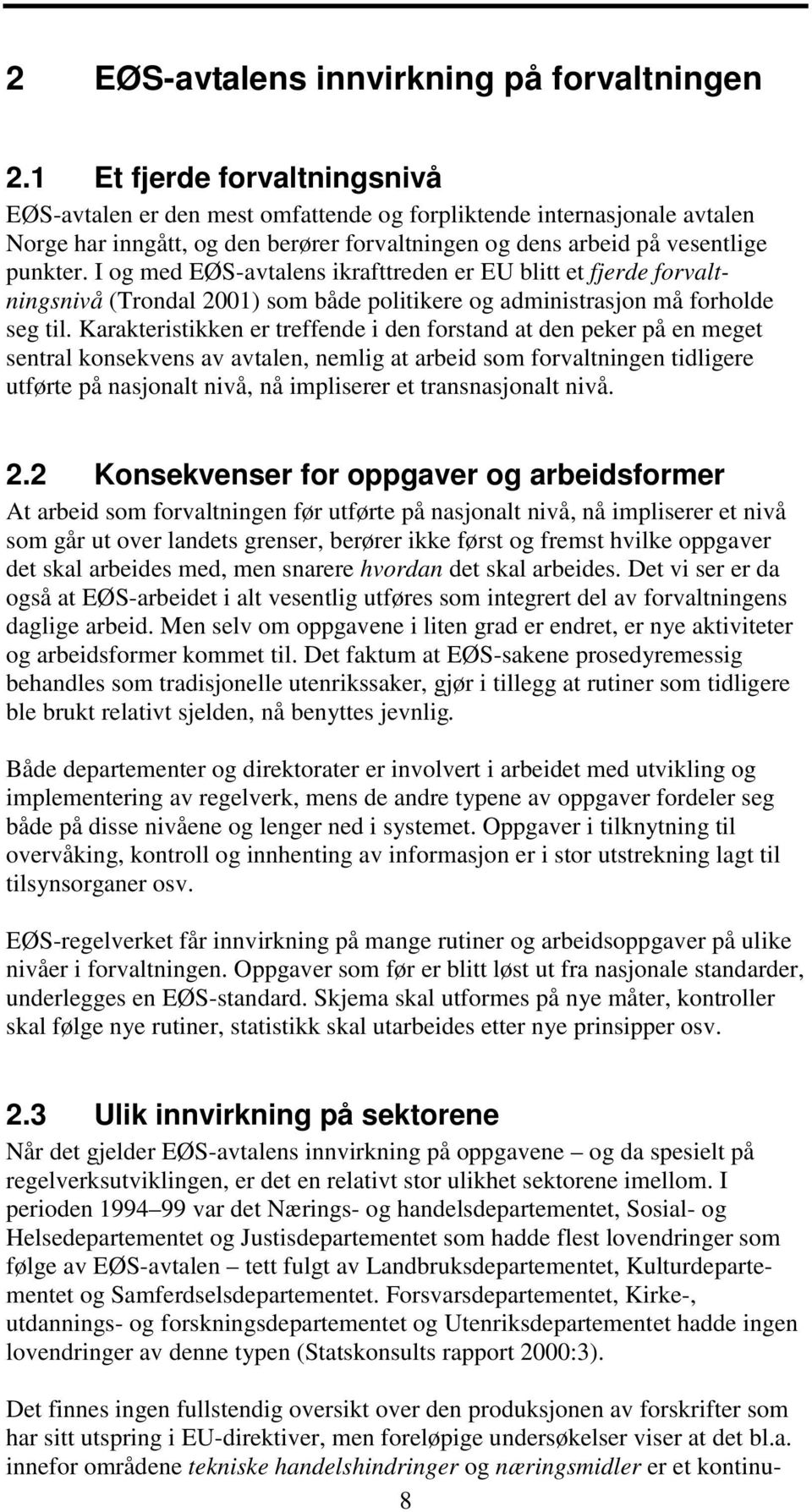 2 EØS-avtalens innvirkning på forvaltningen

2.1 Et fjerde forvaltningsnivå

EØS-avtalen er den mest omfattende og forpliktende internasjonale avtalen Norge har inngått, og den berører forvaltningen og dens arbeid på vesentlige punkter. I og med EØS-avtalens ikrafttreden er EU blitt et fjerde forvaltningsnivå (Trondal 2001) som både politikere og administrasjon må forholde seg til. Karakteristikken er treffende i den forstand at den peker på en meget sentral konsekvens av avtalen, nemlig at arbeid som forvaltningen tidligere utførte på nasjonalt nivå, nå impliserer et transnasjonalt nivå.

2.2 Konsekvenser for oppgaver og arbeidsformer

At arbeid som forvaltningen før utførte på nasjonalt nivå, nå impliserer et nivå som går ut over landets grenser, berører ikke først og fremst hvilke oppgaver det skal arbeides med, men snarere hvordan det skal arbeides. Det vi ser er da også at EØS-arbeidet i alt vesentlig utføres som integrert del av forvaltningens daglige arbeid. Men selv om oppgavene i liten grad er endret, er nye aktiviteter og arbeidsformer kommet til. Det faktum at EØS-sakene prosedyremessig behandles som tradisjonelle utenrikssaker, gjør i tillegg at rutiner som tidligere ble brukt relativt sjelden, nå benyttes jevnlig.

Både departementer og direktorater er involvert i arbeidet med utvikling og implementering av regelverk, mens de andre typene av oppgaver fordeler seg både på disse nivåene og lenger ned i systemet. Oppgaver i tilknytning til overvåking, kontroll og innhenting av informasjon er i stor utstrekning lagt til tilsynsorganer osv.

EØS-regelverket får innvirkning på mange rutiner og arbeidsoppgaver på ulike nivåer i forvaltningen. Oppgaver som før er blitt løst ut fra nasjonale standarder, underlegges en EØS-standard. Skjema skal utformes på nye måter, kontroller skal følge nye rutiner, statistikk skal utarbeides etter nye prinsipper osv.

2.3 Ulik innvirkning på sektorene

Når det gjelder EØS-avtalens innvirkning på oppgavene – og da spesielt på regelverksutviklingen, er det en relativt stor ulikhet sektorene imellom. I perioden 1994–99 var det Nærings- og handelsdepartementet, Sosial- og Helsedepartementet og Justisdepartementet som hadde flest lovendringer som følge av EØS-avtalen – tett fulgt av Landbruksdepartementet, Kulturdepartementet og Samferdselsdepartementet. Forsvarsdepartementet, Kirke-, utdannings- og forskningsdepartementet og Utenriksdepartementet hadde ingen lovendringer av denne typen (Statskonsults rapport 2000:3).

Det finnes ingen fullstendig oversikt over den produksjonen av forskrifter som har sitt utspring i EU-direktiver, men foreløpige undersøkelser viser at det bl.a. innefor områdene tekniske handelshindringer og næringsmidler er et kontinu-

8